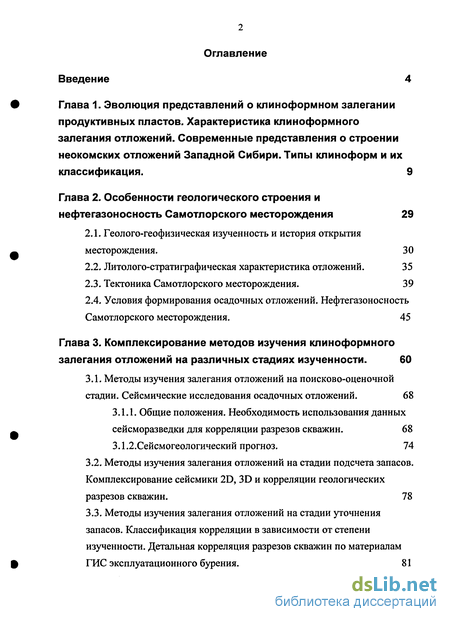 2

Оглавление

Введение 4

Глава 1. Эволюция представлений о клиноформном залегании продуктивных пластов. Характеристика клиноформного залегания отложений. Современные представления о строении неокомских отложений Западной Сибири. Типы клиноформ и их классификация. 9

Глава 2. Особенности геологического строения и нефтегазоносность Самотлорского месторождения 29

2.1. Геолого-геофизическая изученность и история открытия месторождения. 30

2.2. Литолого-стратиграфическая характеристика отложений. 35

2.3. Тектоника Самотлорского месторождения. 39

2.4. Условия формирования осадочных отложений. Нефтегазоносность Самотлорского месторождения. 45

Глава 3. Комплексирование методов изучения клиноформного залегания отложений на различных стадиях изученности. 60

3.1. Методы изучения залегания отложений на поисково-оценочной стадии. Сейсмические исследования осадочных отложений. 68

3.1.1. Общие положения. Необходимость использования данных сейсморазведки для корреляции разрезов скважин. 68

3.1.2.Сейсмогеологический прогноз. 74

3.2. Методы изучения залегания отложений на стадии подсчета запасов. Комплексирование сейсмики 2D, 3D и корреляции геологических разрезов скважин. 78

3.3. Методы изучения залегания отложений на стадии уточнения запасов. Классификация корреляции в зависимости от степени изученности. Детальная корреляция разрезов скважин по материалам ГИС эксплуатационного бурения. 81

dsLib.net
библиотека диссертаций